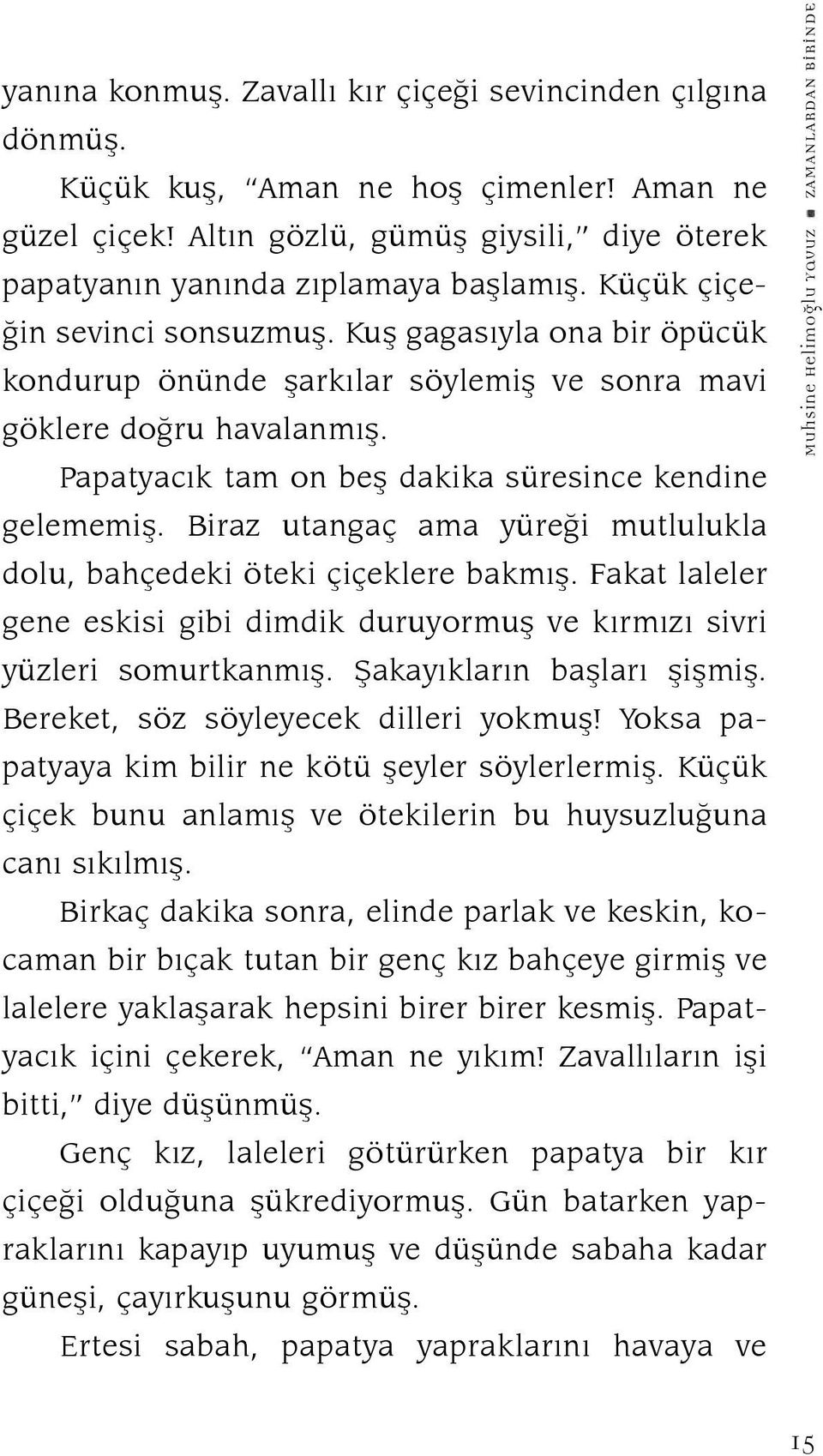 yanına konmuş. Zavallı kır çiçeği sevincinden çılgına dönmüş.

Küçük kuş, "Aman ne hoş çimenler! Aman ne güzel çiçek! Altın gözlü, gümüş giysili," diye öterek papatyanın yanında zıplamaya başlamış. Küçük çiçeğin sevinci sonsuzmuş. Kuş gagasıyla ona bir öpücük kondurup önünde şarkılar söylemiş ve sonra mavi göklere doğru havalanmış.

Papatyacık tam on beş dakika süresince kendine gelememiş. Biraz utangaç ama yüreği mutlulukla dolu, bahçedeki öteki çiçeklere bakmış. Fakat laleler gene eskisi gibi dimdik duruyormuş ve kırmızı sivri yüzleri somurtkanmış. Şakayıkların başları şişmiş. Bereket, söz söyleyecek dilleri yokmuş! Yoksa papatyaya kim bilir ne kötü şeyler söylerlermiş. Küçük çiçek bunu anlamış ve ötekilerin bu huysuzluğuna canı sıkılmış.

Birkaç dakika sonra, elinde parlak ve keskin, kocaman bir bıçak tutan bir genç kız bahçeye girmiş ve lalelere yaklaşarak hepsini birer birer kesmiş. Papatyacık içini çekerek, "Aman ne yıkım! Zavallıların işi bitti," diye düşünmüş.

Genç kız, laleleri götürürken papatya bir kır çiçeği olduğuna şükrediyormuş. Gün batarken yapraklarını kapayıp uyumuş ve düşünde sabaha kadar güneşi, çayırkuşunu görmüş.

Ertesi sabah, papatya yapraklarını havaya ve

Muhsine Helimoğlu Yavuz ■ ZAMANLARDAN BİRİNDE

15